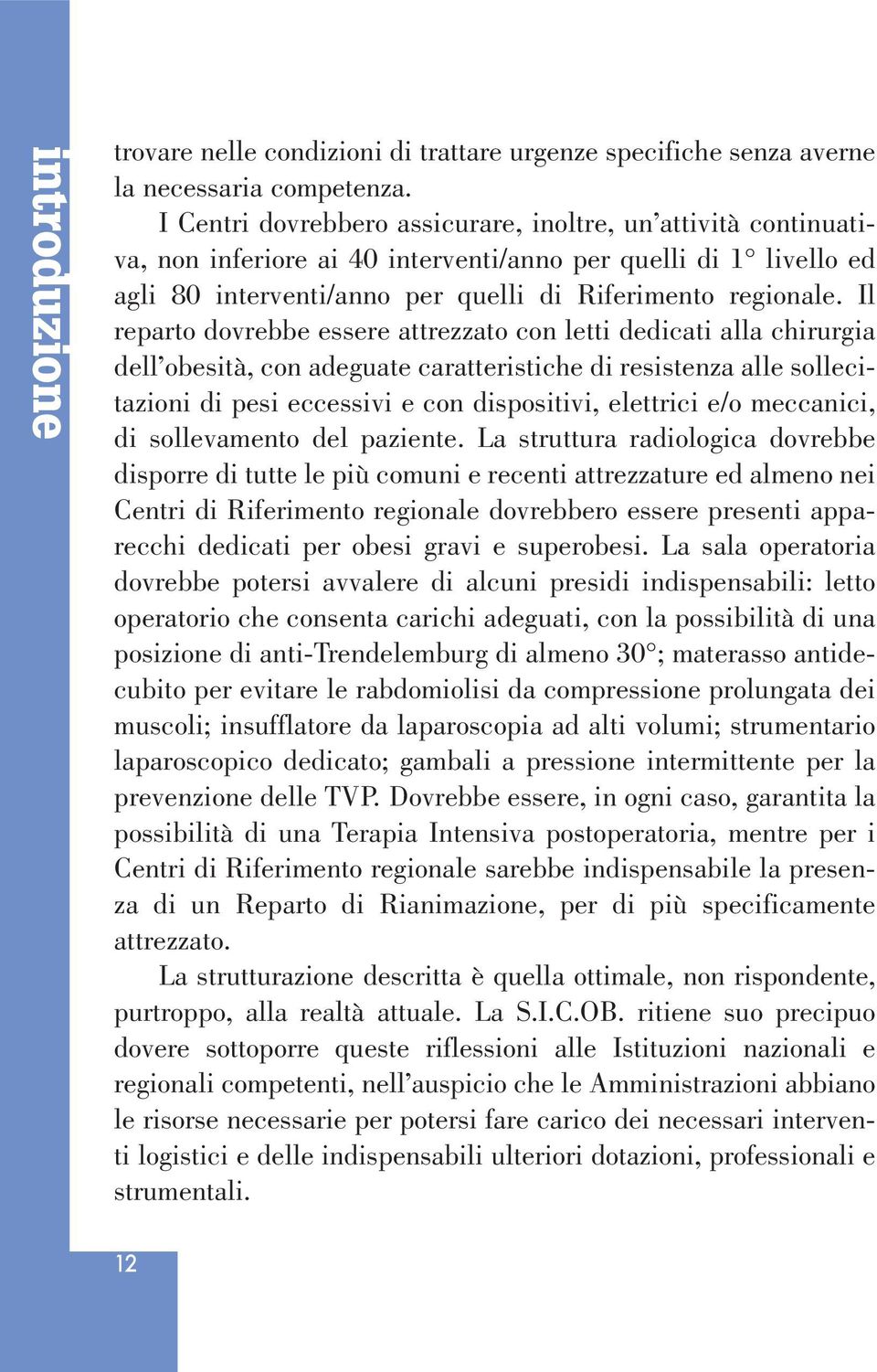 introduzione

trovare nelle condizioni di trattare urgenze specifiche senza averne la necessaria competenza.

I Centri dovrebbero assicurare, inoltre, un'attività continuativa, non inferiore ai 40 interventi/anno per quelli di 1° livello ed agli 80 interventi/anno per quelli di Riferimento regionale. Il reparto dovrebbe essere attrezzato con letti dedicati alla chirurgia dell'obesità, con adeguate caratteristiche di resistenza alle sollecitazioni di pesi eccessivi e con dispositivi, elettrici e/o meccanici, di sollevamento del paziente. La struttura radiologica dovrebbe disporre di tutte le più comuni e recenti attrezzature ed almeno nei Centri di Riferimento regionale dovrebbero essere presenti apparecchi dedicati per obesi gravi e superobesi. La sala operatoria dovrebbe potersi avvalere di alcuni presidi indispensabili: letto operatorio che consenta carichi adeguati, con la possibilità di una posizione di anti-Trendelemburg di almeno 30°; materasso antidecubito per evitare le rabdomiolisi da compressione prolungata dei muscoli; insufflatore da laparoscopia ad alti volumi; strumentario laparoscopico dedicato; gambali a pressione intermittente per la prevenzione delle TVP. Dovrebbe essere, in ogni caso, garantita la possibilità di una Terapia Intensiva postoperatoria, mentre per i Centri di Riferimento regionale sarebbe indispensabile la presenza di un Reparto di Rianimazione, per di più specificamente attrezzato.

La strutturazione descritta è quella ottimale, non rispondente, purtroppo, alla realtà attuale. La S.I.C.OB. ritiene suo precipuo dovere sottoporre queste riflessioni alle Istituzioni nazionali e regionali competenti, nell'auspicio che le Amministrazioni abbiano le risorse necessarie per potersi fare carico dei necessari interventi logistici e delle indispensabili ulteriori dotazioni, professionali e strumentali.

12